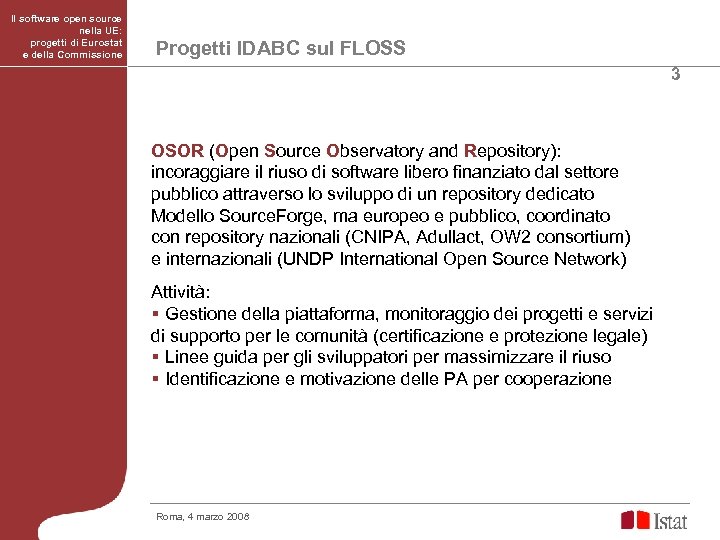 Il software open source nella UE: progetti di Eurostat e della Commissione

Progetti IDABC sul FLOSS

3

OSOR (Open Source Observatory and Repository): incoraggiare il riuso di software libero finanziato dal settore pubblico attraverso lo sviluppo di un repository dedicato
Modello SourceForge, ma europeo e pubblico, coordinato con repository nazionali (CNIPA, Adullact, OW2 consortium) e internazionali (UNDP International Open Source Network)

Attività:
▪ Gestione della piattaforma, monitoraggio dei progetti e servizi di supporto per le comunità (certificazione e protezione legale)
▪ Linee guida per gli sviluppatori per massimizzare il riuso
▪ Identificazione e motivazione delle PA per cooperazione

Roma, 4 marzo 2008

Istat